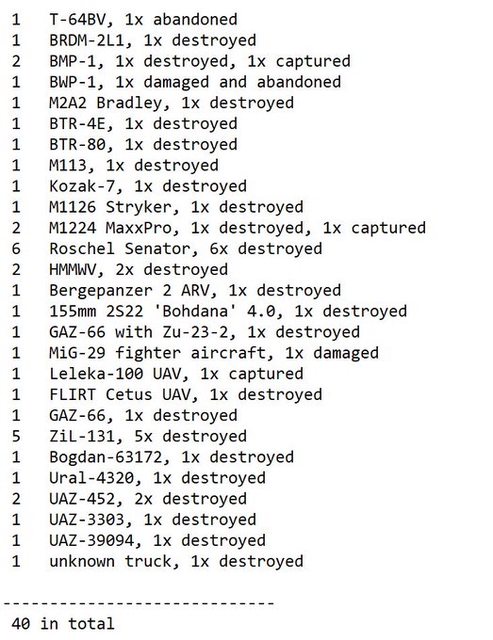 1 T-64BV, 1x abandoned
1 BRDM-2L1, 1x destroyed
2 BMP-1, 1x destroyed, 1x captured
1 BWP-1, 1x damaged and abandoned
1 M2A2 Bradley, 1x destroyed
1 BTR-4E, 1x destroyed
1 BTR-80, 1x destroyed
1 M113, 1x destroyed
1 Kozak-7, 1x destroyed
1 M1126 Stryker, 1x destroyed
2 M1224 MaxxPro, 1x destroyed, 1x captured
6 Roschel Senator, 6x destroyed
2 HMMWV, 2x destroyed
1 Bergepanzer 2 ARV, 1x destroyed
1 155mm 2S22 'Bohdana' 4.0, 1x destroyed
1 GAZ-66 with Zu-23-2, 1x destroyed
1 MiG-29 fighter aircraft, 1x damaged
1 Leleka-100 UAV, 1x captured
1 FLIRT Cetus UAV, 1x destroyed
1 GAZ-66, 1x destroyed
5 ZiL-131, 5x destroyed
1 Bogdan-63172, 1x destroyed
1 Ural-4320, 1x destroyed
2 UAZ-452, 2x destroyed
1 UAZ-3303, 1x destroyed
1 UAZ-39094, 1x destroyed
1 unknown truck, 1x destroyed

-----------------------------
40 in total